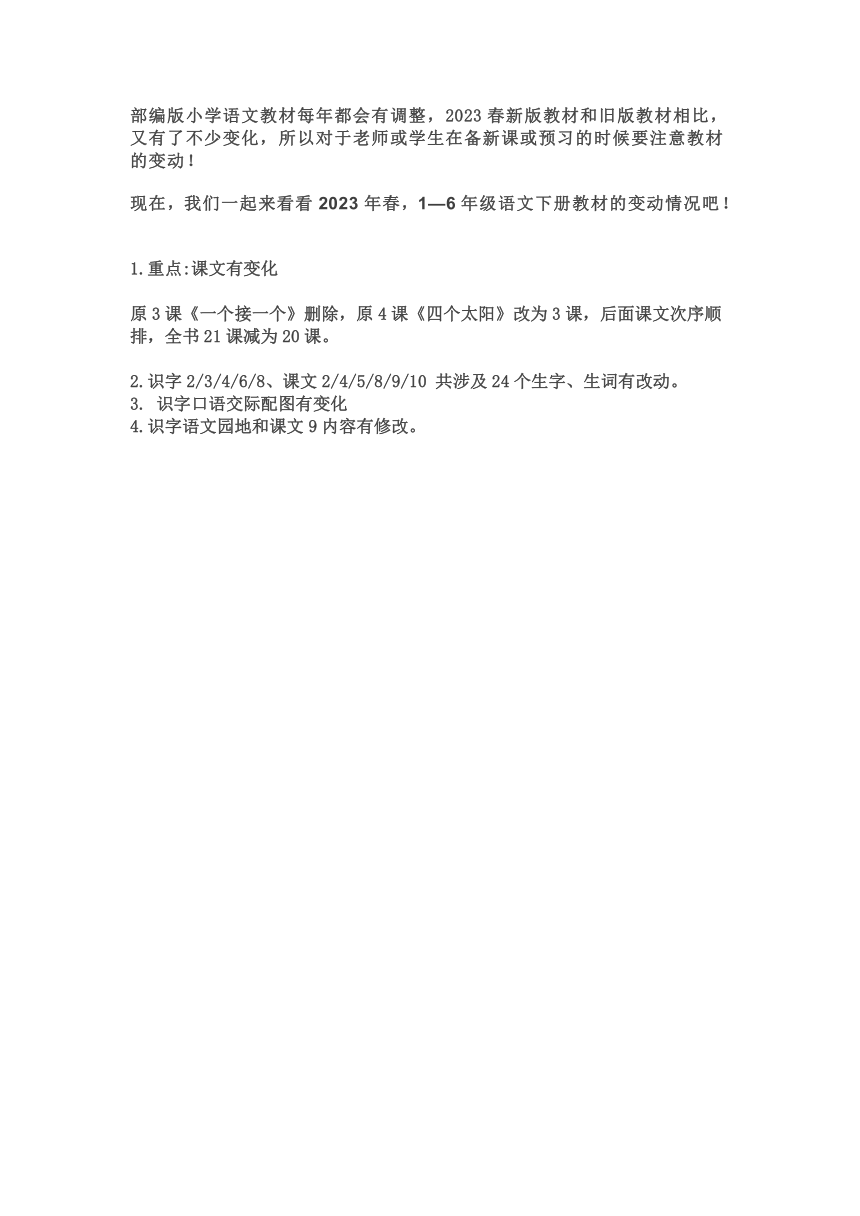 部编版小学语文教材每年都会有调整，2023 春新版教材和旧版教材相比，又有了不少变化，所以对于老师或学生在备新课或预习的时候要注意教材的变动！

现在，我们一起来看看 2023 年春，1—6 年级语文下册教材的变动情况吧！

1. 重点:课文有变化

原 3 课《一个接一个》删除，原 4 课《四个太阳》改为 3 课，后面课文次序顺排，全书 21 课减为 20 课。

2. 识字 2/3/4/6/8、课文 2/4/5/8/9/10 共涉及 24 个生字、生词有改动。
3. 识字口语交际配图有变化
4. 识字语文园地和课文 9 内容有修改。